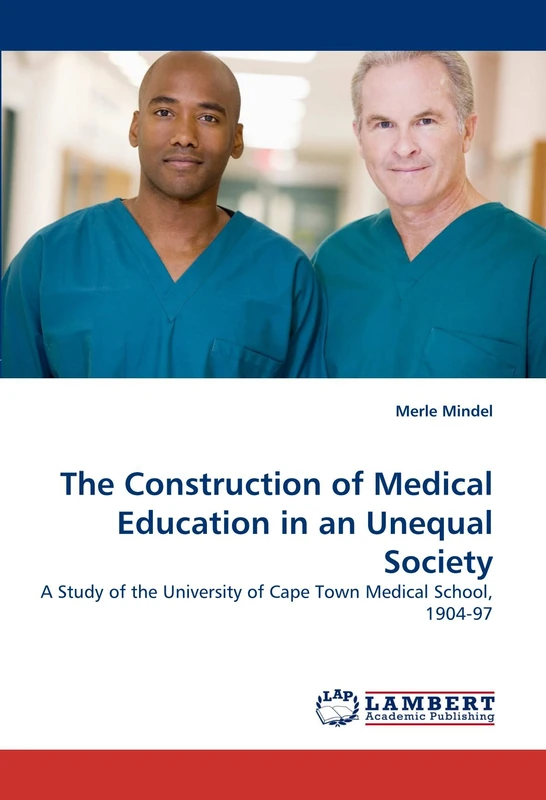 Merle Mindel

The Construction of Medical Education in an Unequal Society

A Study of the University of Cape Town Medical School, 1904-97

LAP LAMBERT Academic Publishing